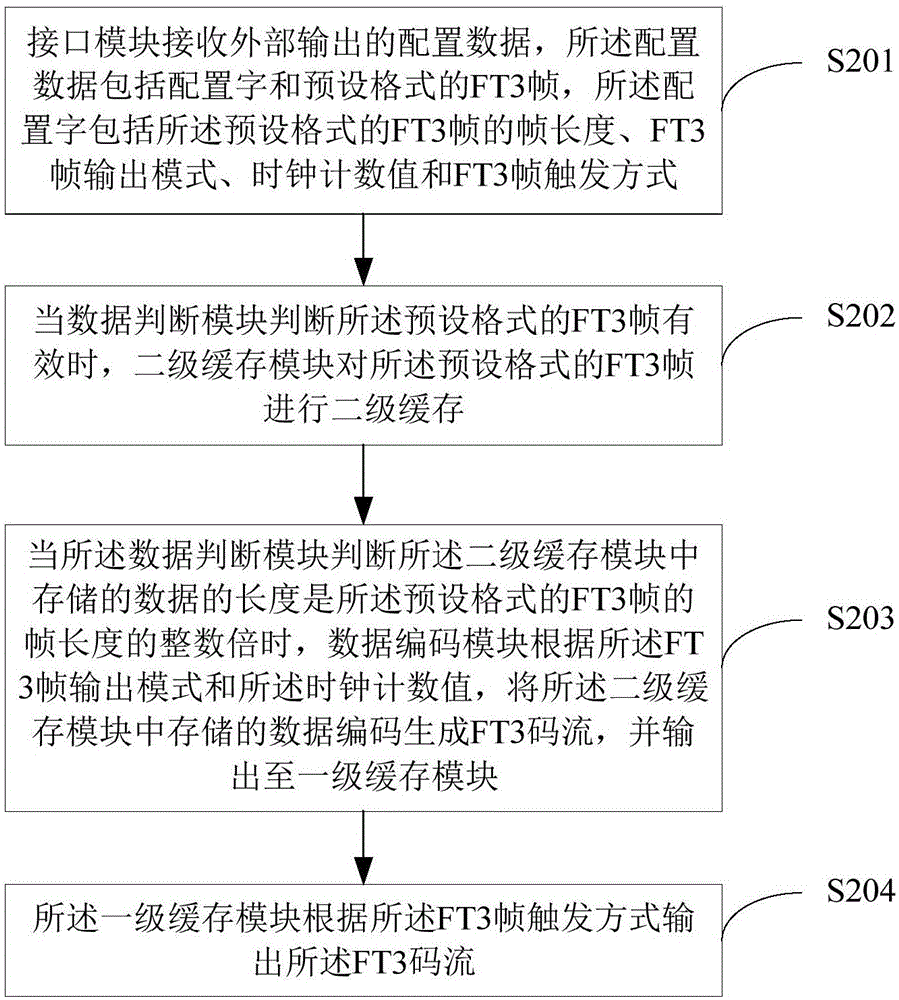 接口模块接收外部输出的配置数据，所述配置数据包括配置字和预设格式的FT3帧，所述配置字包括所述预设格式的FT3帧的帧长度、FT3帧输出模式、时钟计数值和FT3帧触发方式

S201

当数据判断模块判断所述预设格式的FT3帧有效时，二级缓存模块对所述预设格式的FT3帧进行二级缓存

S202

当所述数据判断模块判断所述二级缓存模块中存储的数据的长度是所述预设格式的FT3帧的帧长度的整数倍时，数据编码模块根据所述FT3帧输出模式和所述时钟计数值，将所述二级缓存模块中存储的数据编码生成FT3码流，并输出至一级缓存模块

S203

所述一级缓存模块根据所述FT3帧触发方式输出所述FT3码流

S204